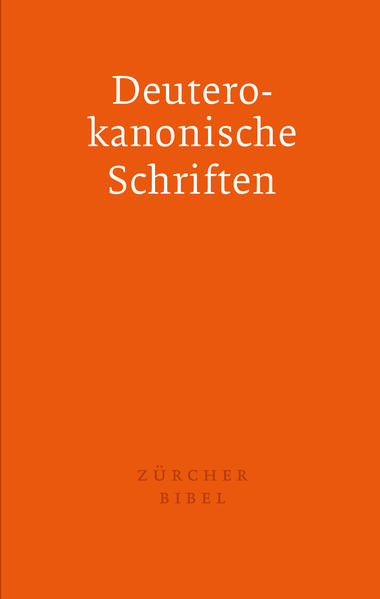 Deuterokanonische Schriften

ZÜRCHER BIBEL